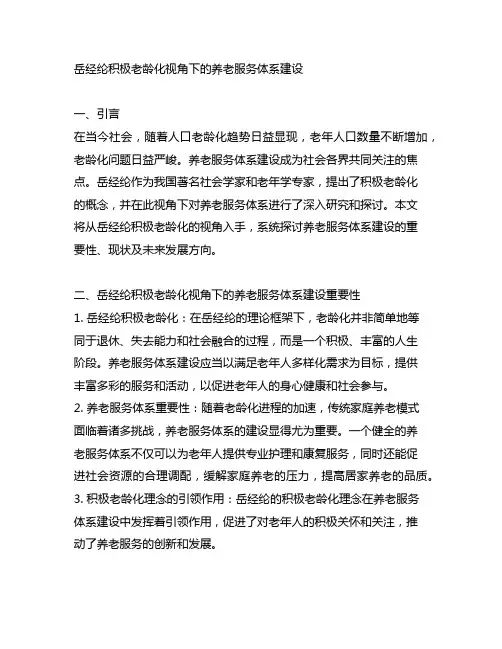 岳经纶积极老龄化视角下的养老服务体系建设

一、引言
在当今社会，随着人口老龄化趋势日益显现，老年人口数量不断增加，老龄化问题日益严峻。养老服务体系建设成为社会各界共同关注的焦点。岳经纶作为我国著名社会学家和老年学专家，提出了积极老龄化的概念，并在此视角下对养老服务体系进行了深入研究和探讨。本文将从岳经纶积极老龄化的视角入手，系统探讨养老服务体系建设的重要性、现状及未来发展方向。

二、岳经纶积极老龄化视角下的养老服务体系建设重要性
1. 岳经纶积极老龄化：在岳经纶的理论框架下，老龄化并非简单地等同于退休、失去能力和社会融合的过程，而是一个积极、丰富的人生阶段。养老服务体系建设应当以满足老年人多样化需求为目标，提供丰富多彩的服务和活动，以促进老年人的身心健康和社会参与。
2. 养老服务体系重要性：随着老龄化进程的加速，传统家庭养老模式面临着诸多挑战，养老服务体系的建设显得尤为重要。一个健全的养老服务体系不仅可以为老年人提供专业护理和康复服务，同时还能促进社会资源的合理调配，缓解家庭养老的压力，提高居家养老的品质。
3. 积极老龄化理念的引领作用：岳经纶的积极老龄化理念在养老服务体系建设中发挥着引领作用，促进了对老年人的积极关怀和关注，推动了养老服务的创新和发展。